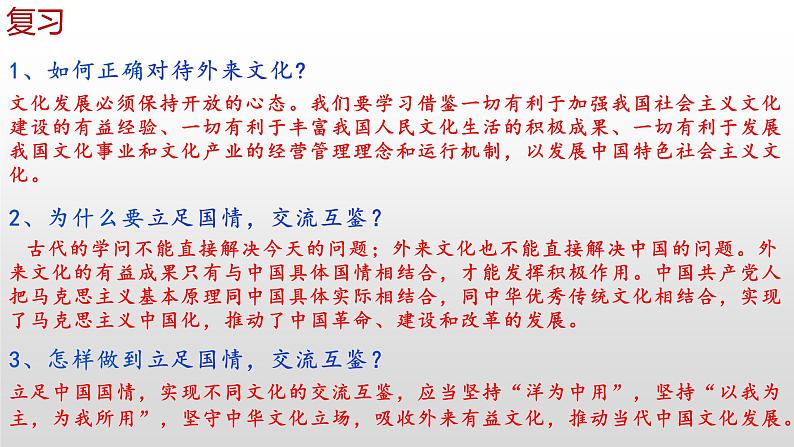 复习

1、如何正确对待外来文化？

文化发展必须保持开放的心态。我们要学习借鉴一切有利于加强我国社会主义文化建设的有益经验、一切有利于丰富我国人民文化生活的积极成果、一切有利于发展我国文化事业和文化产业的经营管理理念和运行机制，以发展中国特色社会主义文化。

2、为什么要立足国情，交流互鉴？

古代的学问不能直接解决今天的问题；外来文化也不能直接解决中国的问题。外来文化的有益成果只有与中国具体国情相结合，才能发挥积极作用。中国共产党人把马克思主义基本原理同中国具体实际相结合，同中华优秀传统文化相结合，实现了马克思主义中国化，推动了中国革命、建设和改革的发展。

3、怎样做到立足国情，交流互鉴？

立足中国国情，实现不同文化的交流互鉴，应当坚持“洋为中用”，坚持“以我为主，为我所用”，坚守中华文化立场，吸收外来有益文化，推动当代中国文化发展。